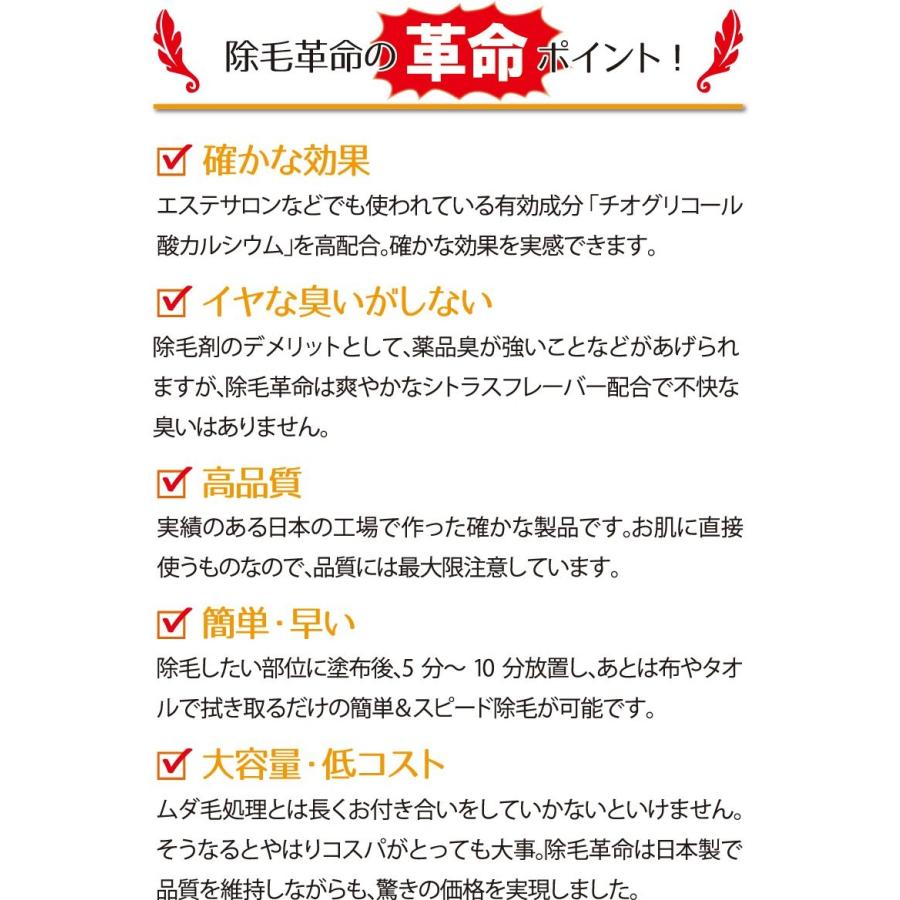 除毛革命の革命ポイント！

確かな効果
エステサロンなどでも使われている有効成分「チオグリコール酸カルシウム」を高配合。確かな効果を実感できます。

イヤな臭いがしない
除毛剤のデメリットとして、薬品臭が強いことなどがあげられますが、除毛革命は爽やかなシトラスフレーバー配合で不快な臭いはありません。

高品質
実績のある日本の工場で作った確かな製品です。お肌に直接使うものなので、品質には最大限注意しています。

簡単・早い
除毛したい部位に塗布後、5 分～ 10 分放置し、あとは布やタオルで拭き取るだけの簡単＆スピード除毛が可能です。

大容量・低コスト
ムダ毛処理とは長くお付き合いをしていかないといけません。そうなるとやはりコスパがとっても大事。除毛革命は日本製で品質を維持しながらも、驚きの価格を実現しました。